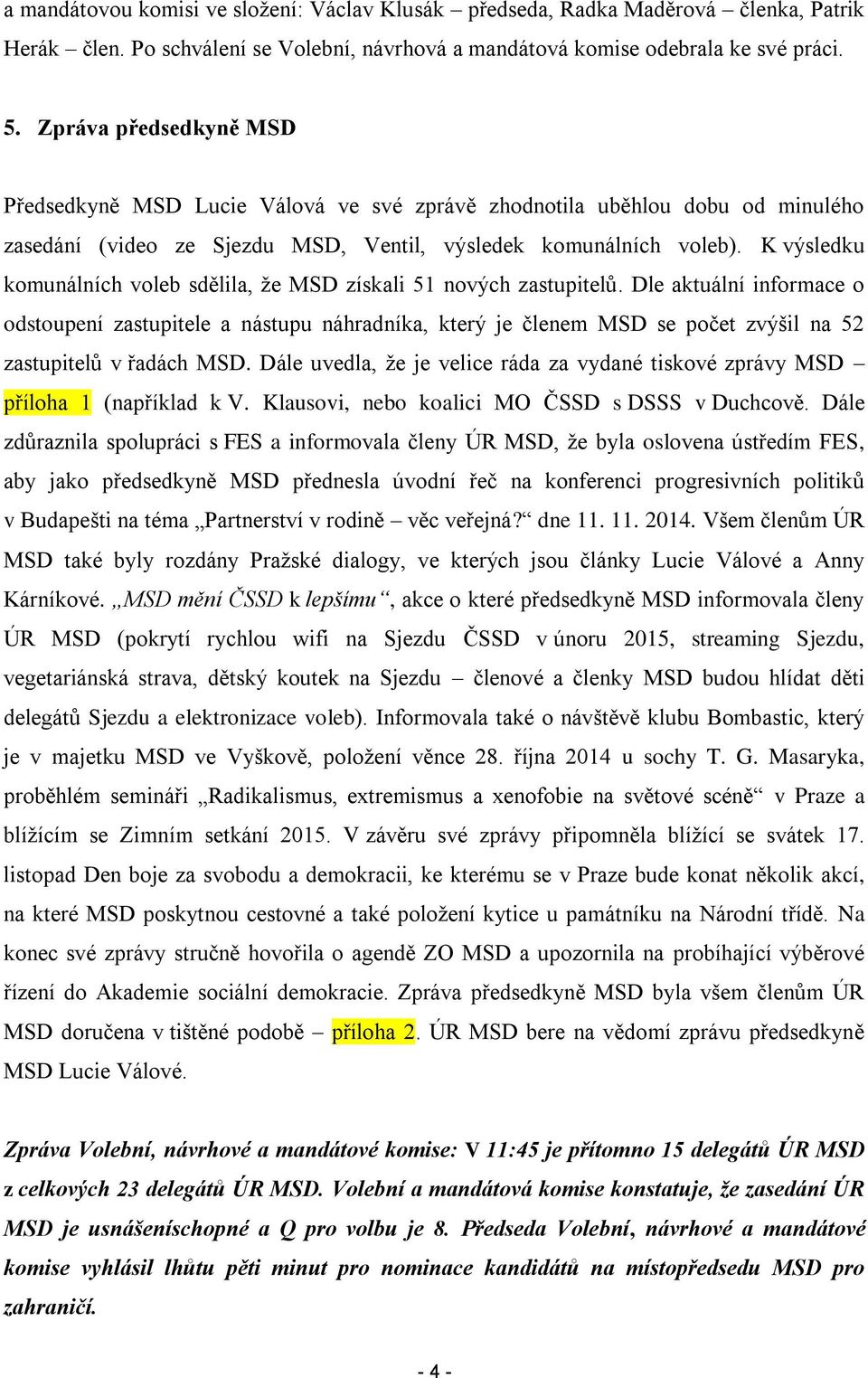 a mandátovou komisi ve složení: Václav Klusák – předseda, Radka Maděrová – členka, Patrik Herák – člen. Po schválení se Volební, návrhová a mandátová komise odebrala ke své práci.

5. Zpráva předsedkyně MSD

Předsedkyně MSD Lucie Válová ve své zprávě zhodnotila uběhlou dobu od minulého zasedání (video ze Sjezdu MSD, Ventil, výsledek komunálních voleb). K výsledku komunálních voleb sdělila, že MSD získali 51 nových zastupitelů. Dle aktuální informace o odstoupení zastupitele a nástupu náhradníka, který je členem MSD se počet zvýšil na 52 zastupitelů v řadách MSD. Dále uvedla, že je velice ráda za vydané tiskové zprávy MSD – příloha 1 (například k V. Klausovi, nebo koalici MO ČSSD s DSSS v Duchcově. Dále zdůraznila spolupráci s FES a informovala členy ÚR MSD, že byla oslovena ústředím FES, aby jako předsedkyně MSD přednesla úvodní řeč na konferenci progresivních politiků v Budapešti na téma „Partnerství v rodině – věc veřejná?“ dne 11. 11. 2014. Všem členům ÚR MSD také byly rozdány Pražské dialogy, ve kterých jsou články Lucie Válové a Anny Kárníkové. „MSD mění ČSSD k lepšímu“, akce o které předsedkyně MSD informovala členy ÚR MSD (pokrytí rychlou wifi na Sjezdu ČSSD v únoru 2015, streaming Sjezdu, vegetariánská strava, dětský koutek na Sjezdu – členové a členky MSD budou hlídat děti delegátů Sjezdu a elektronizace voleb). Informovala také o návštěvě klubu Bombastic, který je v majetku MSD ve Vyškově, položení věnce 28. října 2014 u sochy T. G. Masaryka, proběhlém semináři „Radikalismus, extremismus a xenofobie na světové scéně“ v Praze a blížícím se Zimním setkání 2015. V závěru své zprávy připomněla blížící se svátek 17. listopad Den boje za svobodu a demokracii, ke kterému se v Praze bude konat několik akcí, na které MSD poskytnou cestovné a také položení kytice u památníku na Národní třídě. Na konec své zprávy stručně hovořila o agendě ZO MSD a upozornila na probíhající výběrové řízení do Akademie sociální demokracie. Zpráva předsedkyně MSD byla všem členům ÚR MSD doručena v tištěné podobě – příloha 2. ÚR MSD bere na vědomí zprávu předsedkyně MSD Lucie Válové.

Zpráva Volební, návrhové a mandátové komise: V 11:45 je přítomno 15 delegátů ÚR MSD z celkových 23 delegátů ÚR MSD. Volební a mandátová komise konstatuje, že zasedání ÚR MSD je usnášeníschopné a Q pro volbu je 8. Předseda Volební, návrhové a mandátové komise vyhlásil lhůtu pěti minut pro nominace kandidátů na místopředsedu MSD pro zahraničí.

- 4 -